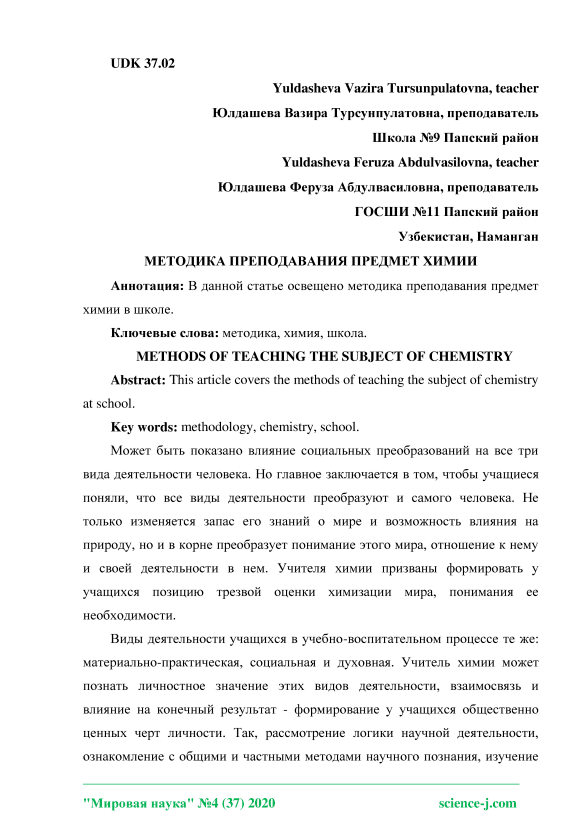 UDK 37.02

Yuldasheva Vazira Tursunpulatovna, teacher

Юлдашева Вазира Турсунпулатовна, преподаватель

Школа №9 Папский район

Yuldasheva Feruza Abdulvasilovna, teacher

Юлдашева Феруза Абдулвасиловна, преподаватель

ГОСШИ №11 Папский район

Узбекистан, Наманган

МЕТОДИКА ПРЕПОДАВАНИЯ ПРЕДМЕТ ХИМИИ

Аннотация: В данной статье освещено методика преподавания предмет химии в школе.

Ключевые слова: методика, химия, школа.

METHODS OF TEACHING THE SUBJECT OF CHEMISTRY

Abstract: This article covers the methods of teaching the subject of chemistry at school.

Key words: methodology, chemistry, school.

Может быть показано влияние социальных преобразований на все три вида деятельности человека. Но главное заключается в том, чтобы учащиеся поняли, что все виды деятельности преобразуют и самого человека. Не только изменяется запас его знаний о мире и возможность влияния на природу, но и в корне преобразует понимание этого мира, отношение к нему и своей деятельности в нем. Учителя химии призваны формировать у учащихся позицию трезвой оценки химизации мира, понимания ее необходимости.

Виды деятельности учащихся в учебно-воспитательном процессе те же: материально-практическая, социальная и духовная. Учитель химии может познать личностное значение этих видов деятельности, взаимосвязь и влияние на конечный результат - формирование у учащихся общественно ценных черт личности. Так, рассмотрение логики научной деятельности, ознакомление с общими и частными методами научного познания, изучение

"Мировая наука" №4 (37) 2020 science-j.com